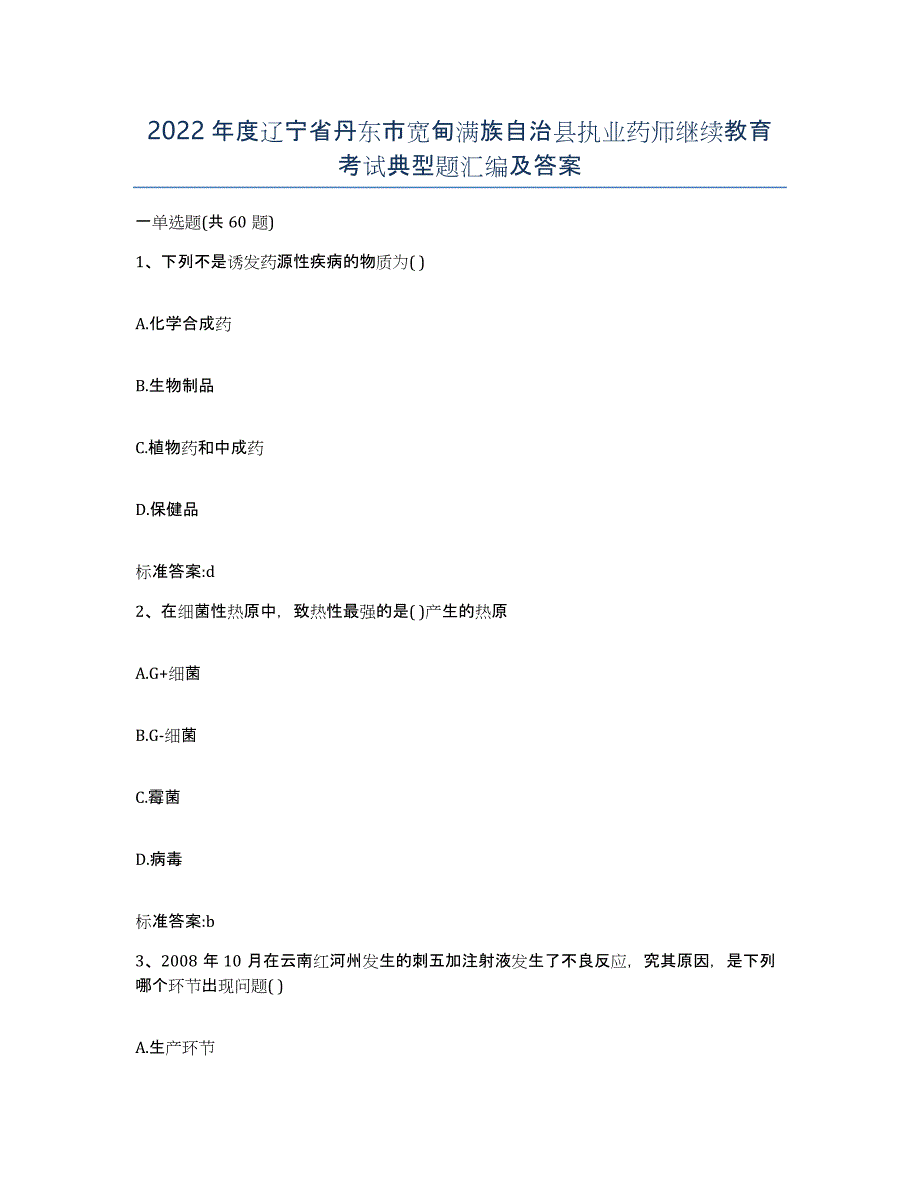 2022年度辽宁省丹东市宽甸满族自治县执业药师继续教育考试典型题汇编及答案

一单选题(共60题)

1、下列不是诱发药源性疾病的物质为( )

A.化学合成药

B.生物制品

C.植物药和中成药

D.保健品

标准答案:d

2、在细菌性热原中，致热性最强的是( )产生的热原

A.G+细菌

B.G-细菌

C.霉菌

D.病毒

标准答案:b

3、2008年10月在云南红河州发生的刺五加注射液发生了不良反应，究其原因，是下列哪个环节出现问题( )

A.生产环节